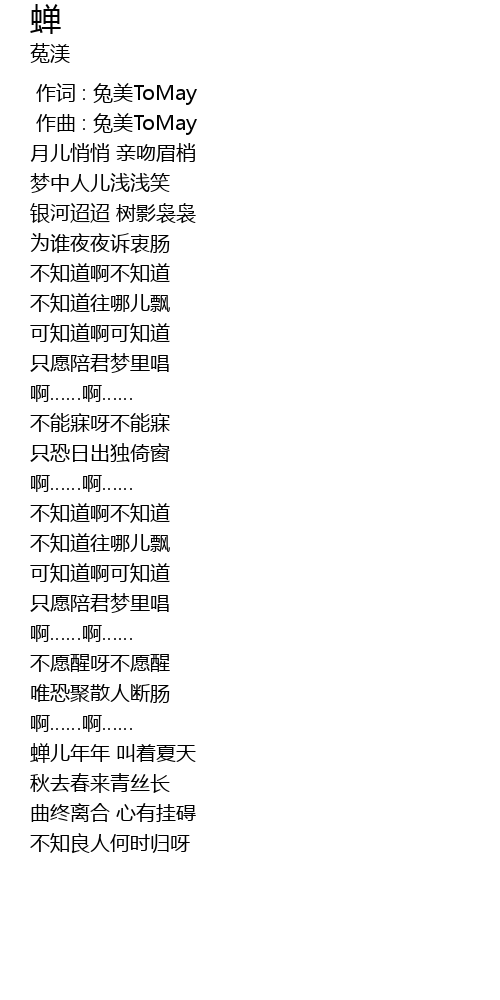 蝉
菟渼

作词 : 兔美ToMay
作曲 : 兔美ToMay
月儿悄悄 亲吻眉梢
梦中人儿浅浅笑
银河迢迢 树影袅袅
为谁夜夜诉衷肠
不知道啊不知道
不知道往哪儿飘
可知道啊可知道
只愿陪君梦里唱
啊……啊……
不能寐呀不能寐
只恐日出独倚窗
啊……啊……
不知道啊不知道
不知道往哪儿飘
可知道啊可知道
只愿陪君梦里唱
啊……啊……
不愿醒呀不愿醒
唯恐聚散人断肠
啊……啊……
蝉儿年年 叫着夏天
秋去春来青丝长
曲终离合 心有挂碍
不知良人何时归呀